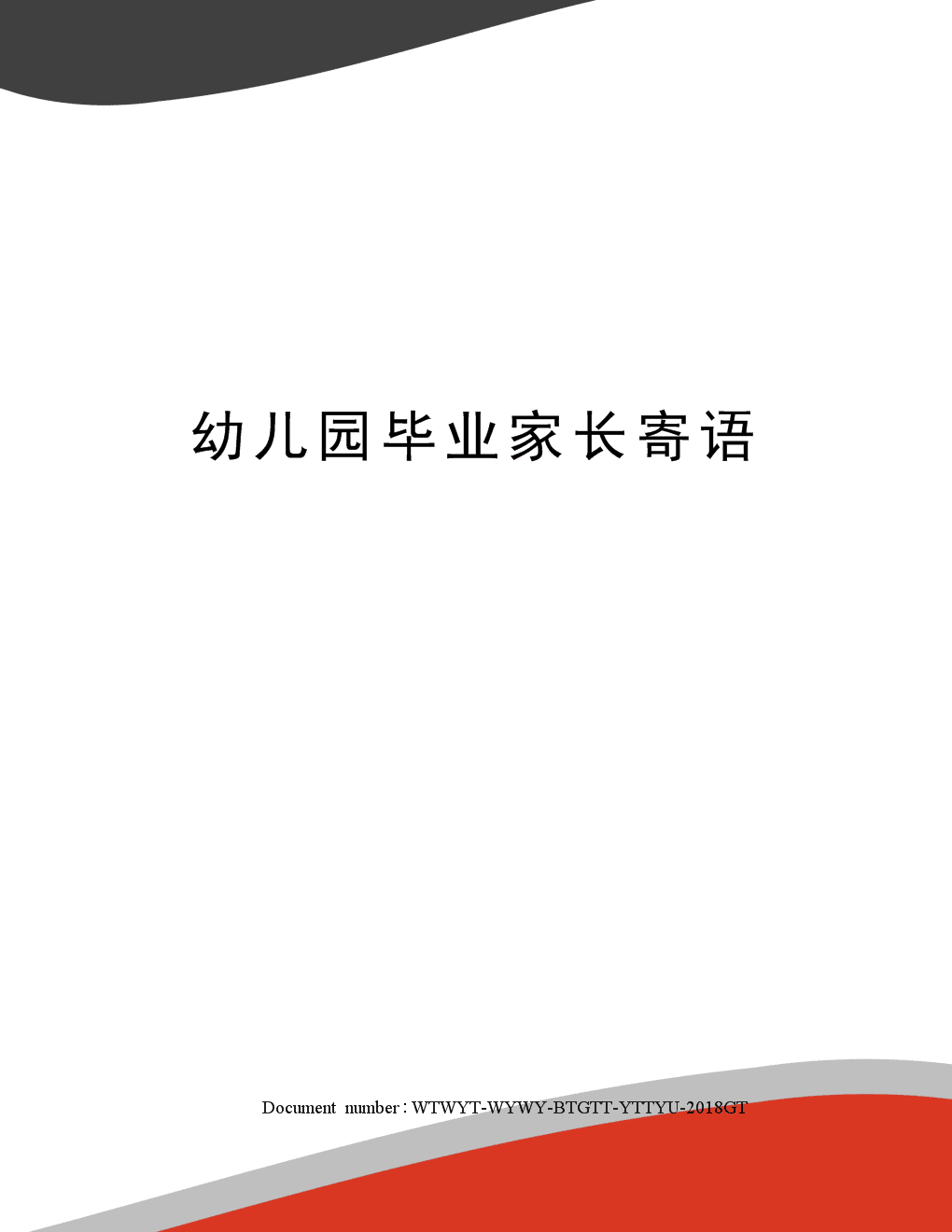 幼儿园毕业家长寄语

Document number：WTWYT-WYWY-BTGTT-YTTYU-2018GT